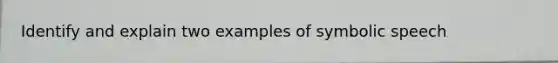 Identify and explain two examples of symbolic speech